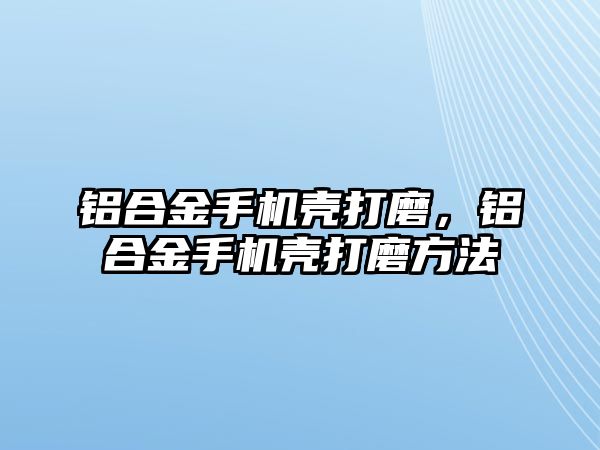 铝合金手机壳打磨，铝合金手机壳打磨方法